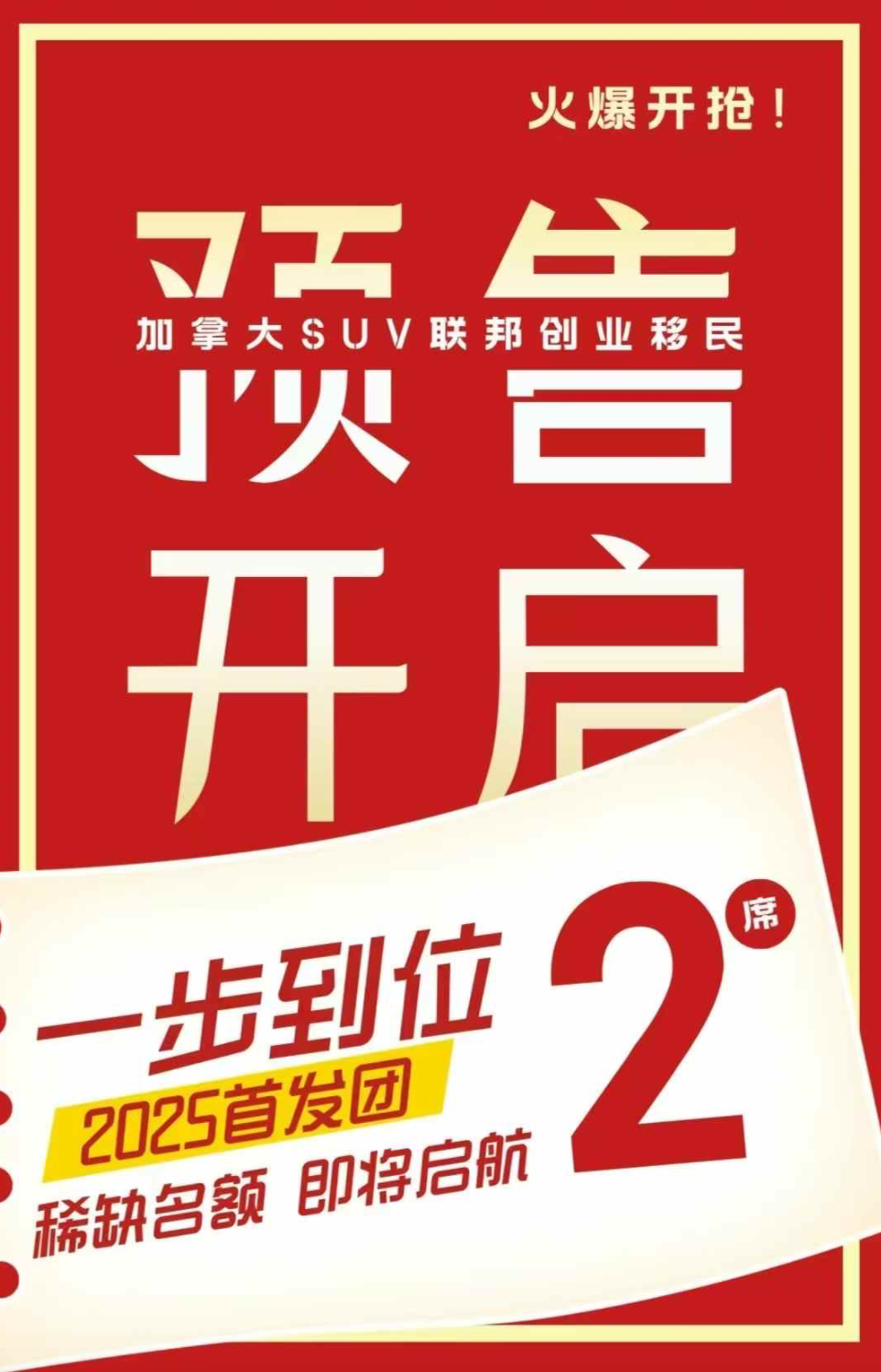 火爆开抢！

预售

加拿大SUV联邦创业移民

开启

一步到位

2025首发团

稀缺名额 即将启航

2 席